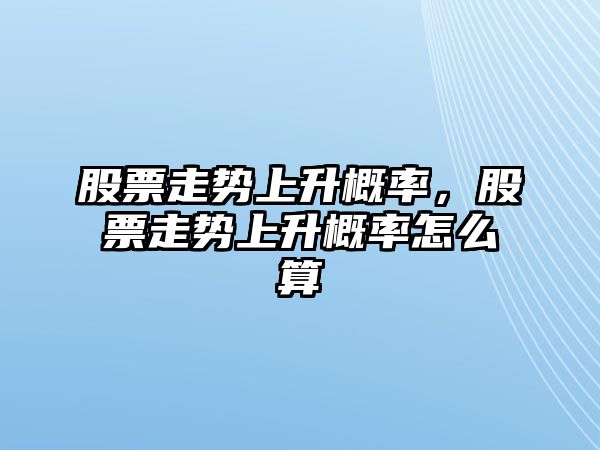 股票走势上升概率，股票走势上升概率怎么算